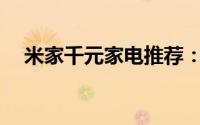 米家千元家电推荐：